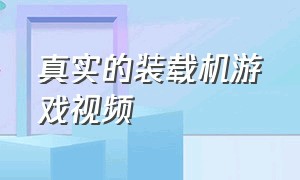 真实的装载机游戏视频